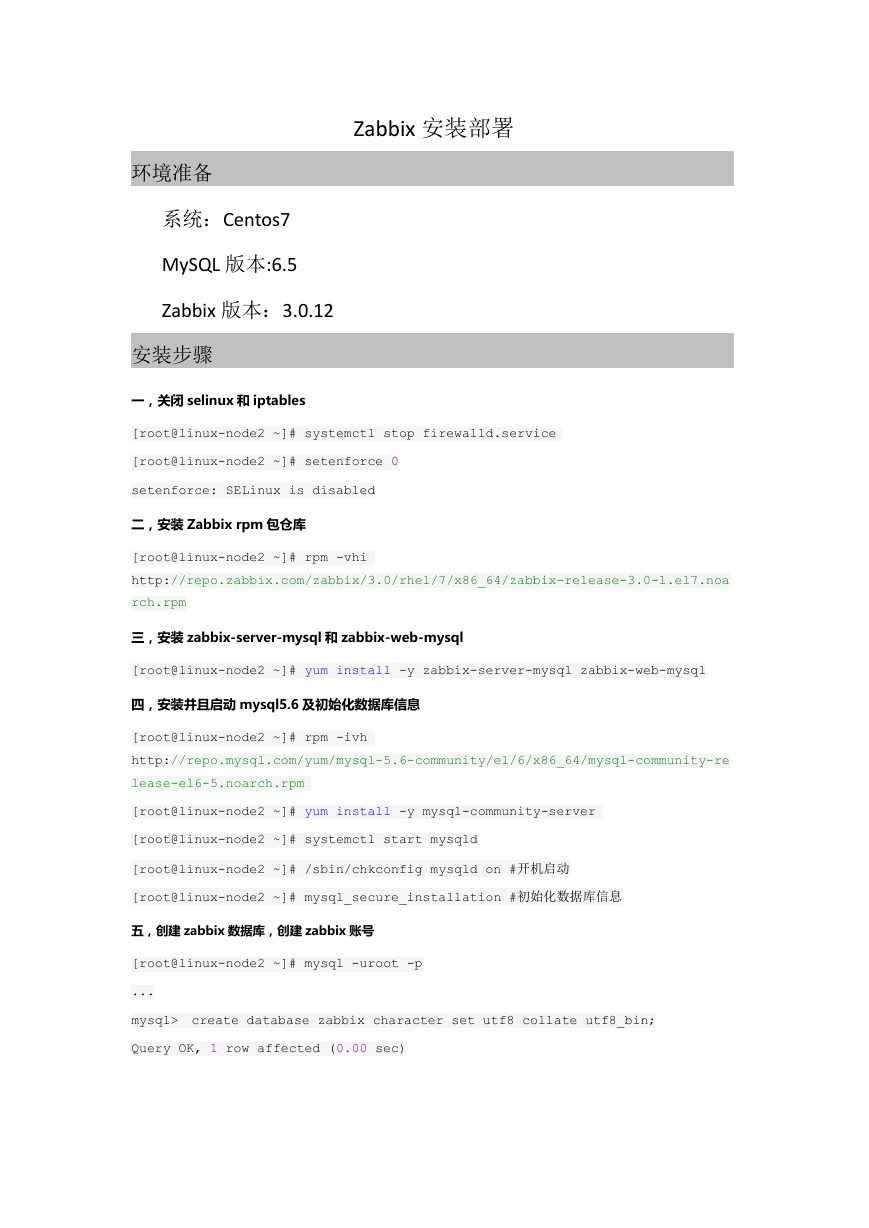 Zabbix 安装部署

环境准备

系统：Centos7

MySQL 版本:6.5

Zabbix 版本：3.0.12

安装步骤

一，关闭 selinux 和 iptables

[root@linux-node2 ~]# systemctl stop firewalld.service

[root@linux-node2 ~]# setenforce 0

setenforce: SELinux is disabled

二，安装 Zabbix rpm 包仓库

[root@linux-node2 ~]# rpm -vhi http://repo.zabbix.com/zabbix/3.0/rhel/7/x86_64/zabbix-release-3.0-1.el7.noarch.rpm

三，安装 zabbix-server-mysql 和 zabbix-web-mysql

[root@linux-node2 ~]# yum install -y zabbix-server-mysql zabbix-web-mysql

四，安装并且启动 mysql5.6 及初始化数据库信息

[root@linux-node2 ~]# rpm -ivh http://repo.mysql.com/yum/mysql-5.6-community/el/6/x86_64/mysql-community-release-el6-5.noarch.rpm

[root@linux-node2 ~]# yum install -y mysql-community-server

[root@linux-node2 ~]# systemctl start mysqld

[root@linux-node2 ~]# /sbin/chkconfig mysqld on #开机启动

[root@linux-node2 ~]# mysql_secure_installation #初始化数据库信息

五，创建 zabbix 数据库，创建 zabbix 账号

[root@linux-node2 ~]# mysql -uroot -p

...

mysql>  create database zabbix character set utf8 collate utf8_bin;

Query OK, 1 row affected (0.00 sec)